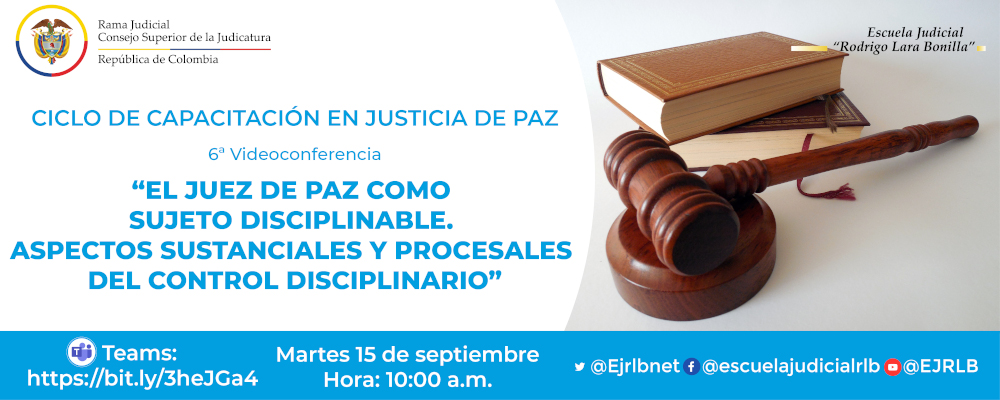 Rama Judicial
Consejo Superior de la Judicatura
República de Colombia

Escuela Judicial
"Rodrigo Lara Bonilla"

CICLO DE CAPACITACIÓN EN JUSTICIA DE PAZ

6ª Videoconferencia

"EL JUEZ DE PAZ COMO SUJETO DISCIPLINABLE. ASPECTOS SUSTANCIALES Y PROCESALES DEL CONTROL DISCIPLINARIO"

Teams:
https://bit.ly/3heJGa4

Martes 15 de septiembre
Hora: 10:00 a.m.

@Ejrlbnet @escuelajudicialrlb @EJRLB